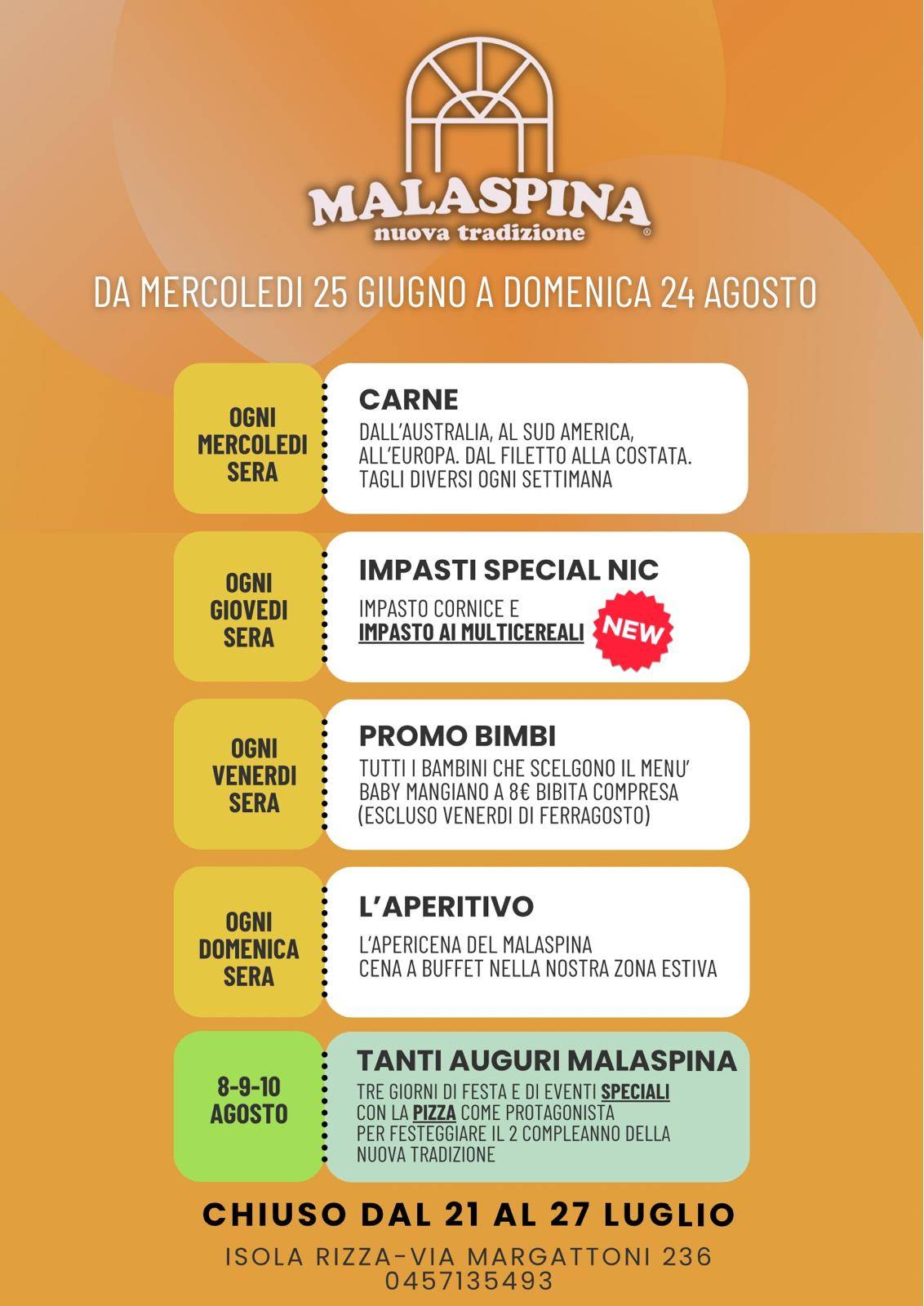 MALASPINA
nuova tradizione
®

DA MERCOLEDI 25 GIUGNO A DOMENICA 24 AGOSTO

OGNI MERCOLEDI SERA

CARNE
DALL'AUSTRALIA, AL SUD AMERICA, ALL'EUROPA. DAL FILETTO ALLA COSTATA. TAGLI DIVERSI OGNI SETTIMANA

OGNI GIOVEDI SERA

IMPASTI SPECIAL NIC
IMPASTO CORNICE E IMPASTO AI MULTICEREALI
NEW

OGNI VENERDI SERA

PROMO BIMBI
TUTTI I BAMBINI CHE SCELGONO IL MENU' BABY MANGIANO A 8€ BIBITA COMPRESA (ESCLUSO VENERDI DI FERRAGOSTO)

OGNI DOMENICA SERA

L'APERITIVO
L'APERICENA DEL MALASPINA
CENA A BUFFET NELLA NOSTRA ZONA ESTIVA

8-9-10 AGOSTO

TANTI AUGURI MALASPINA
TRE GIORNI DI FESTA E DI EVENTI SPECIALI CON LA PIZZA COME PROTAGONISTA PER FESTEGGIARE IL 2 COMPLEANNO DELLA NUOVA TRADIZIONE

CHIUSO DAL 21 AL 27 LUGLIO

ISOLA RIZZA-VIA MARGATTONI 236
0457135493